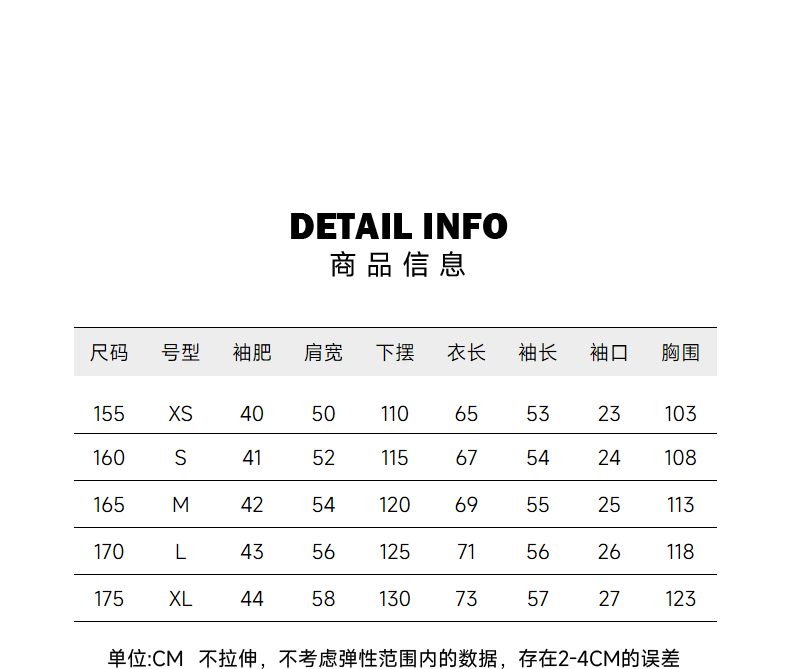 DETAIL INFO
商品信息

| 尺码 | 号型 | 袖肥 | 肩宽 | 下摆 | 衣长 | 袖长 | 袖口 | 胸围 |
|---|---|---|---|---|---|---|---|---|
| 155 | XS | 40 | 50 | 110 | 65 | 53 | 23 | 103 |
| 160 | S | 41 | 52 | 115 | 67 | 54 | 24 | 108 |
| 165 | M | 42 | 54 | 120 | 69 | 55 | 25 | 113 |
| 170 | L | 43 | 56 | 125 | 71 | 56 | 26 | 118 |
| 175 | XL | 44 | 58 | 130 | 73 | 57 | 27 | 123 |

单位:CM 不拉伸，不考虑弹性范围内的数据，存在2-4CM的误差